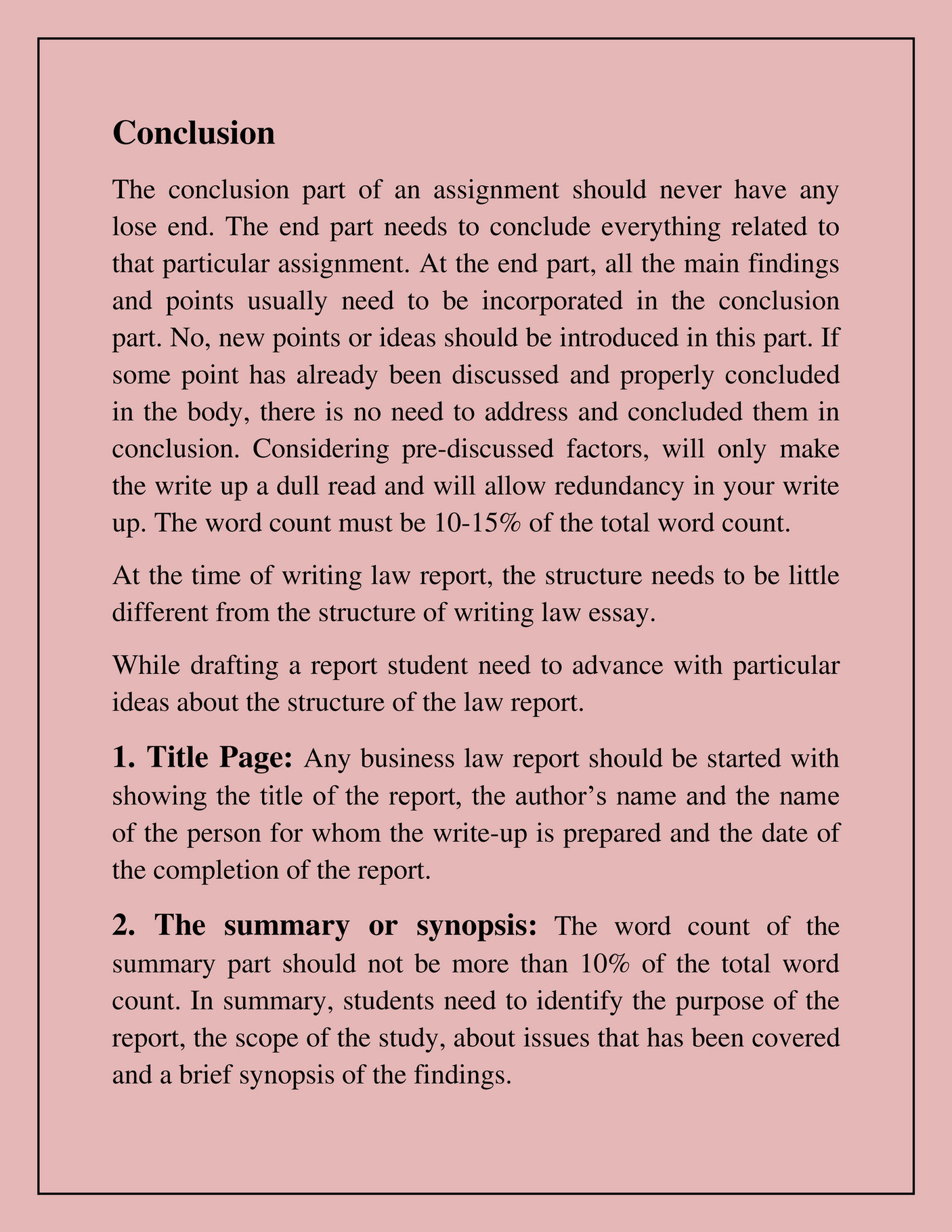 Conclusion

The conclusion part of an assignment should never have any lose end. The end part needs to conclude everything related to that particular assignment. At the end part, all the main findings and points usually need to be incorporated in the conclusion part. No, new points or ideas should be introduced in this part. If some point has already been discussed and properly concluded in the body, there is no need to address and concluded them in conclusion. Considering pre-discussed factors, will only make the write up a dull read and will allow redundancy in your write up. The word count must be 10-15% of the total word count.

At the time of writing law report, the structure needs to be little different from the structure of writing law essay.

While drafting a report student need to advance with particular ideas about the structure of the law report.

1. Title Page: Any business law report should be started with showing the title of the report, the author’s name and the name of the person for whom the write-up is prepared and the date of the completion of the report.

2. The summary or synopsis: The word count of the summary part should not be more than 10% of the total word count. In summary, students need to identify the purpose of the report, the scope of the study, about issues that has been covered and a brief synopsis of the findings.